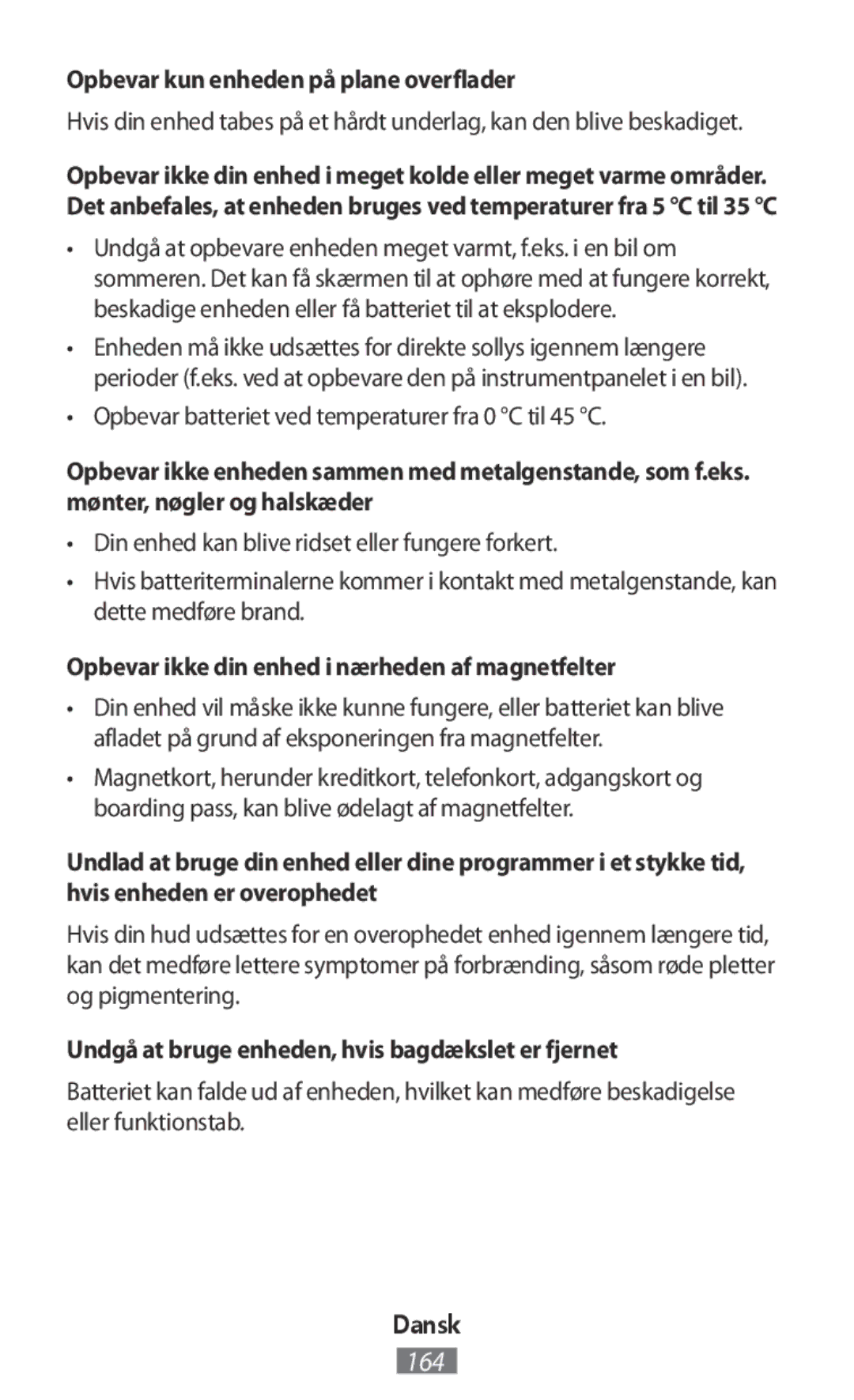 Opbevar kun enheden på plane overflader

Hvis din enhed tabes på et hårdt underlag, kan den blive beskadiget.

Opbevar ikke din enhed i meget kolde eller meget varme områder. Det anbefales, at enheden bruges ved temperaturer fra 5 °C til 35 °C

• Undgå at opbevare enheden meget varmt, f.eks. i en bil om sommeren. Det kan få skærmen til at ophøre med at fungere korrekt, beskadige enheden eller få batteriet til at eksplodere.

• Enheden må ikke udsættes for direkte sollys igennem længere perioder (f.eks. ved at opbevare den på instrumentpanelet i en bil).

• Opbevar batteriet ved temperaturer fra 0 °C til 45 °C.

Opbevar ikke enheden sammen med metalgenstande, som f.eks. mønter, nøgler og halskæder

• Din enhed kan blive ridset eller fungere forkert.

• Hvis batteriterminalerne kommer i kontakt med metalgenstande, kan dette medføre brand.

Opbevar ikke din enhed i nærheden af magnetfelter

• Din enhed vil måske ikke kunne fungere, eller batteriet kan blive afladet på grund af eksponeringen fra magnetfelter.

• Magnetkort, herunder kreditkort, telefonkort, adgangskort og boarding pass, kan blive ødelagt af magnetfelter.

Undlad at bruge din enhed eller dine programmer i et stykke tid, hvis enheden er overophedet

Hvis din hud udsættes for en overophedet enhed igennem længere tid, kan det medføre lettere symptomer på forbrænding, såsom røde pletter og pigmentering.

Undgå at bruge enheden, hvis bagdækslet er fjernet

Batteriet kan falde ud af enheden, hvilket kan medføre beskadigelse eller funktionstab.

Dansk

164